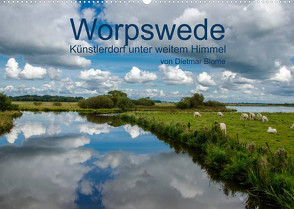 Worpswede
Künstlerdorf unter weitem Himmel
von Dietmar Blome